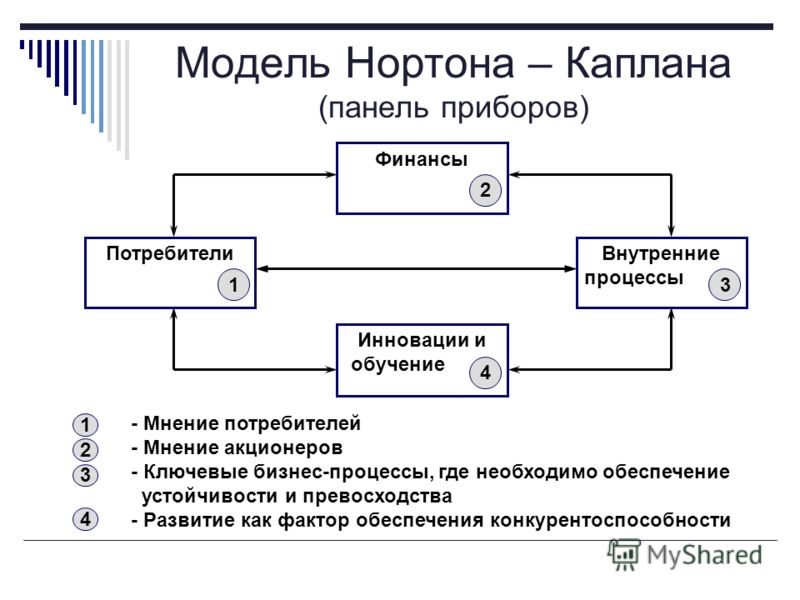 Модель Нортона – Каплана
(панель приборов)

Финансы
2

Потребители
1

Внутренние процессы
3

Инновации и обучение
4

1 - Мнение потребителей
2 - Мнение акционеров
3 - Ключевые бизнес-процессы, где необходимо обеспечение устойчивости и превосходства
4 - Развитие как фактор обеспечения конкурентоспособности

MyShared